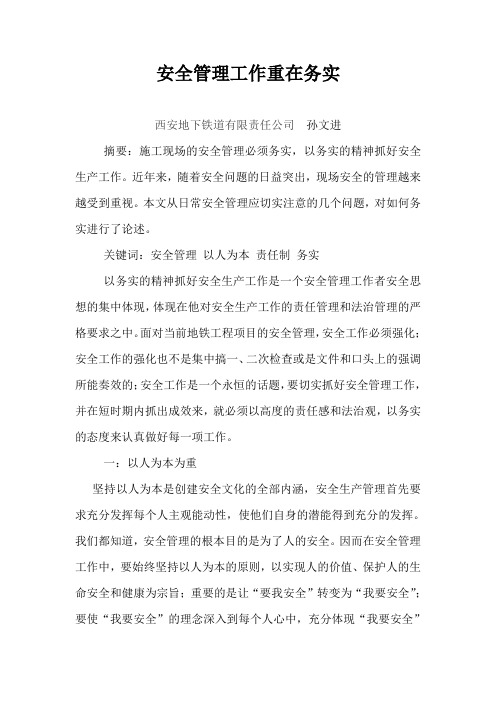 安全管理工作重在务实

西安地下铁道有限责任公司　孙文进

摘要：施工现场的安全管理必须务实，以务实的精神抓好安全生产工作。近年来，随着安全问题的日益突出，现场安全的管理越来越受到重视。本文从日常安全管理应切实注意的几个问题，对如何务实进行了论述。

关键词：安全管理　以人为本　责任制　务实

以务实的精神抓好安全生产工作是一个安全管理工作者安全思想的集中体现，体现在他对安全生产工作的责任管理和法治管理的严格要求之中。面对当前地铁工程项目的安全管理，安全工作必须强化；安全工作的强化也不是集中搞一、二次检查或是文件和口头上的强调所能奏效的；安全工作是一个永恒的话题，要切实抓好安全管理工作，并在短时期内抓出成效来，就必须以高度的责任感和法治观，以务实的态度来认真做好每一项工作。

一：以人为本为重

坚持以人为本是创建安全文化的全部内涵，安全生产管理首先要求充分发挥每个人主观能动性，使他们自身的潜能得到充分的发挥。我们都知道，安全管理的根本目的是为了人的安全。因而在安全管理工作中，要始终坚持以人为本的原则，以实现人的价值、保护人的生命安全和健康为宗旨；重要的是让“要我安全”转变为“我要安全”；要使“我要安全”的理念深入到每个人心中，充分体现“我要安全”